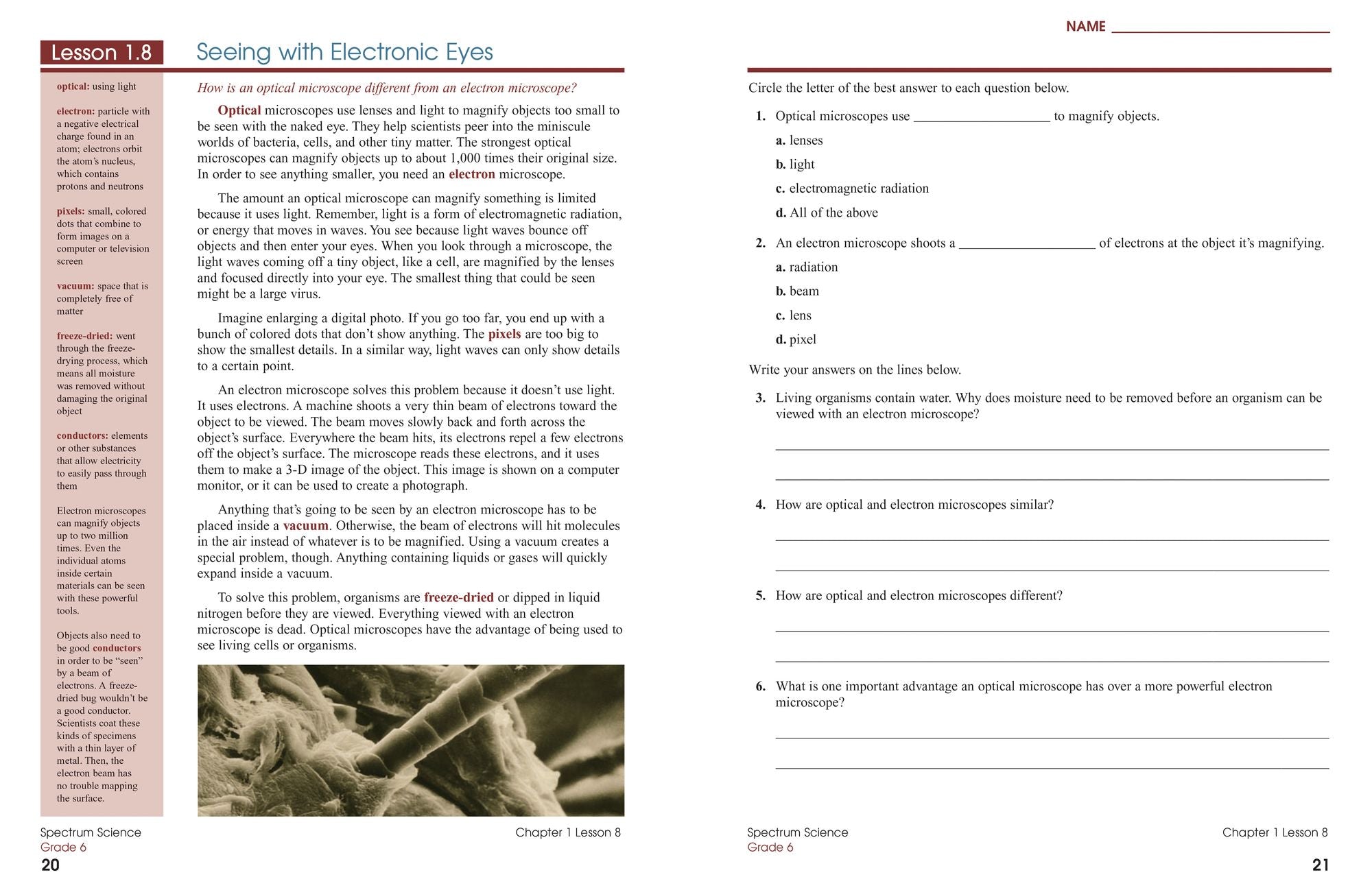 Lesson 1.8

Seeing with Electronic Eyes

optical: using light

electron: particle with a negative electrical charge found in an atom; electrons orbit the atom's nucleus, which contains protons and neutrons

pixels: small, colored dots that combine to form images on a computer or television screen

vacuum: space that is completely free of matter

freeze-dried: went through the freeze-drying process, which means all moisture was removed without damaging the original object

conductors: elements or other substances that allow electricity to easily pass through them

Electron microscopes can magnify objects up to two million times. Even the individual atoms inside certain materials can be seen with these powerful tools.

Objects also need to be good conductors in order to be "seen" by a beam of electrons. A freeze-dried bug wouldn't be a good conductor. Scientists coat these kinds of specimens with a thin layer of metal. Then, the electron beam has no trouble mapping the surface.

How is an optical microscope different from an electron microscope?

Optical microscopes use lenses and light to magnify objects too small to be seen with the naked eye. They help scientists peer into the miniscule worlds of bacteria, cells, and other tiny matter. The strongest optical microscopes can magnify objects up to about 1,000 times their original size. In order to see anything smaller, you need an electron microscope.

The amount an optical microscope can magnify something is limited because it uses light. Remember, light is a form of electromagnetic radiation, or energy that moves in waves. You see because light waves bounce off objects and then enter your eyes. When you look through a microscope, the light waves coming off a tiny object, like a cell, are magnified by the lenses and focused directly into your eye. The smallest thing that could be seen might be a large virus.

Imagine enlarging a digital photo. If you go too far, you end up with a bunch of colored dots that don't show anything. The pixels are too big to show the smallest details. In a similar way, light waves can only show details to a certain point.

An electron microscope solves this problem because it doesn't use light. It uses electrons. A machine shoots a very thin beam of electrons toward the object to be viewed. The beam moves slowly back and forth across the object's surface. Everywhere the beam hits, its electrons repel a few electrons off the object's surface. The microscope reads these electrons, and it uses them to make a 3-D image of the object. This image is shown on a computer monitor, or it can be used to create a photograph.

Anything that's going to be seen by an electron microscope has to be placed inside a vacuum. Otherwise, the beam of electrons will hit molecules in the air instead of whatever is to be magnified. Using a vacuum creates a special problem, though. Anything containing liquids or gases will quickly expand inside a vacuum.

To solve this problem, organisms are freeze-dried or dipped in liquid nitrogen before they are viewed. Everything viewed with an electron microscope is dead. Optical microscopes have the advantage of being used to see living cells or organisms.

Spectrum Science
Grade 6
20

Chapter 1 Lesson 8

NAME ____________

Circle the letter of the best answer to each question below.

1. Optical microscopes use ____________ to magnify objects.
a. lenses
b. light
c. electromagnetic radiation
d. All of the above

2. An electron microscope shoots a ____________ of electrons at the object it's magnifying.
a. radiation
b. beam
c. lens
d. pixel

Write your answers on the lines below.

3. Living organisms contain water. Why does moisture need to be removed before an organism can be viewed with an electron microscope?

4. How are optical and electron microscopes similar?

5. How are optical and electron microscopes different?

6. What is one important advantage an optical microscope has over a more powerful electron microscope?

Spectrum Science
Grade 6

Chapter 1 Lesson 8
21